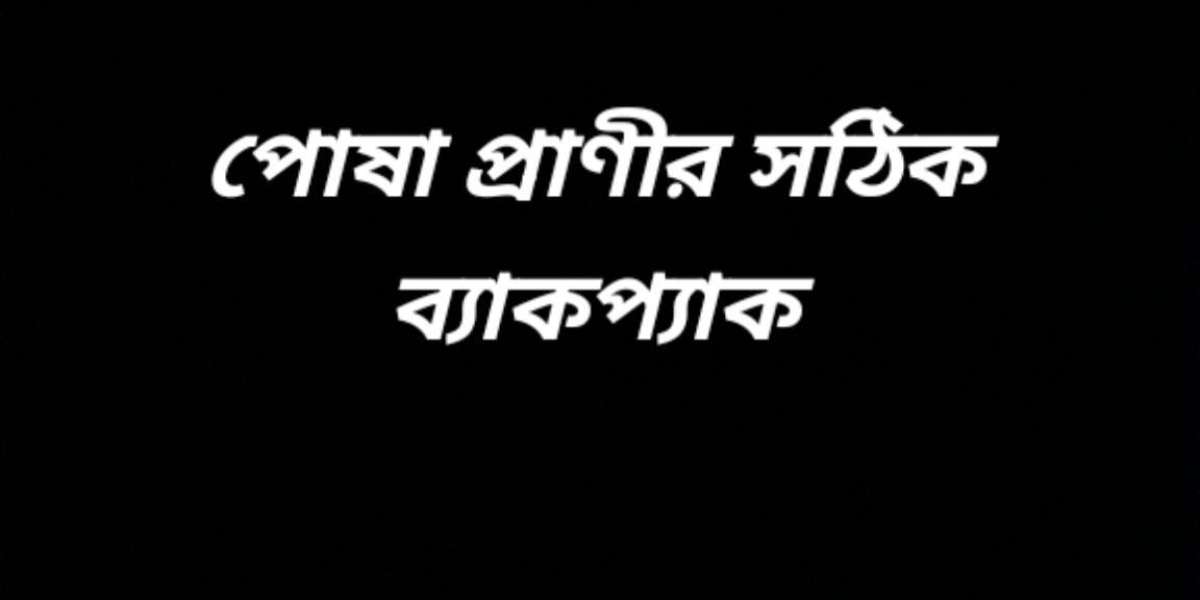 পোষা প্রাণীর সঠিক ব্যাকপ্যাক